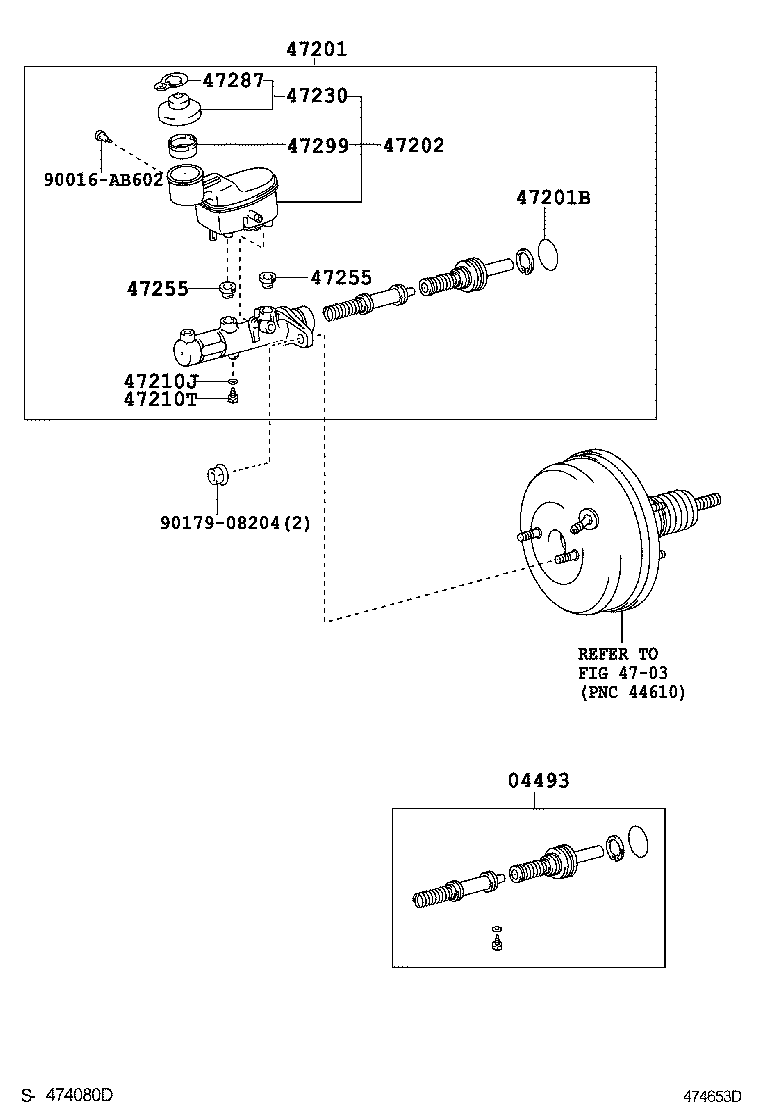 47201
47287
47230
47299
47202
90016-AB602
47201B
47255
47255
47210J
47210T
90179-08204(2)
REFER TO
FIG 47-03
(PNC 44610)
04493
S- 474080D
474653D